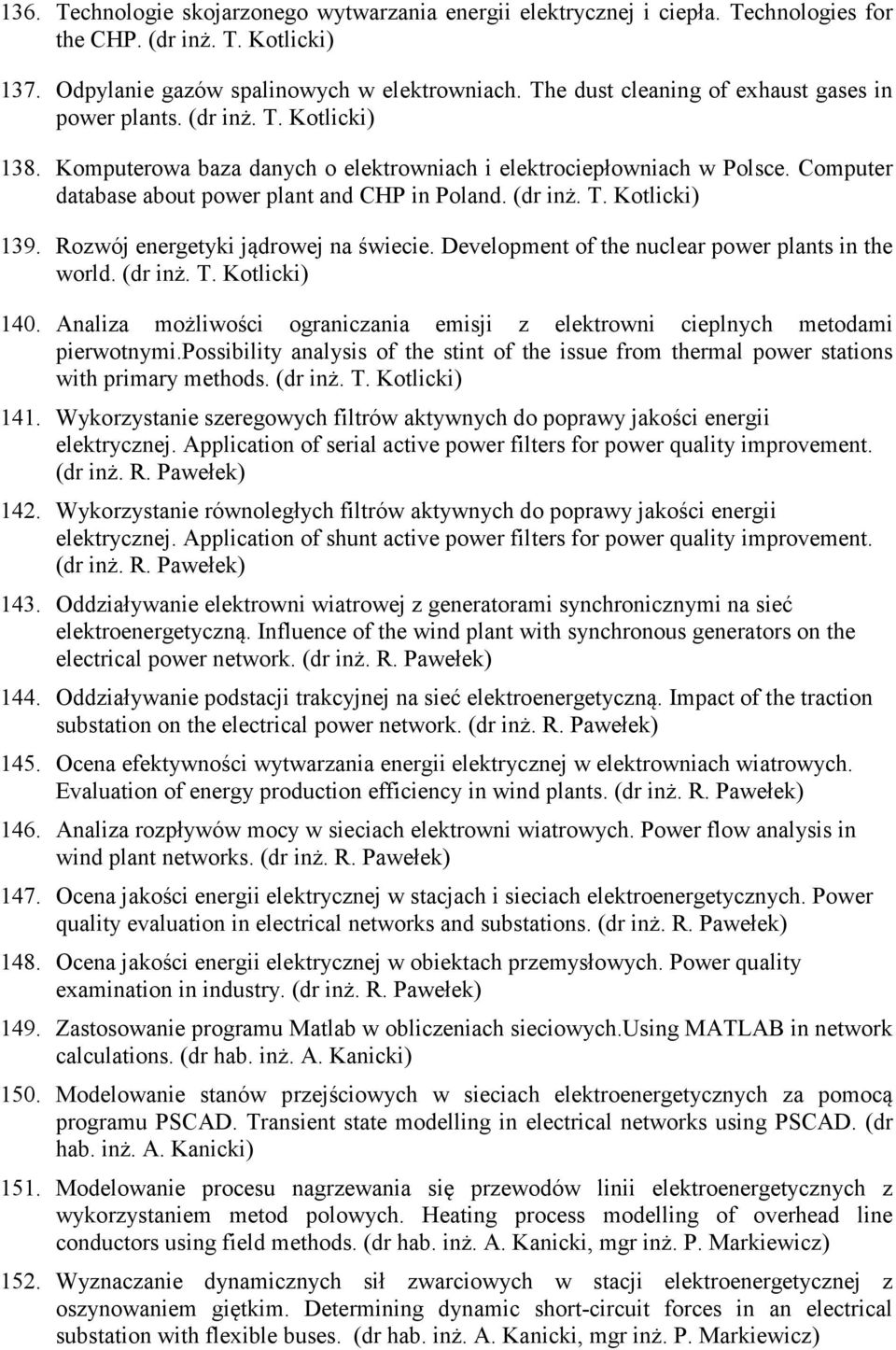 136. Technologie skojarzonego wytwarzania energii elektrycznej i ciepła. Technologies for the CHP. (dr inż. T. Kotlicki)

137. Odpylanie gazów spalinowych w elektrowniach. The dust cleaning of exhaust gases in power plants. (dr inż. T. Kotlicki)

138. Komputerowa baza danych o elektrowniach i elektrociepłowniach w Polsce. Computer database about power plant and CHP in Poland. (dr inż. T. Kotlicki)

139. Rozwój energetyki jądrowej na świecie. Development of the nuclear power plants in the world. (dr inż. T. Kotlicki)

140. Analiza możliwości ograniczania emisji z elektrowni cieplnych metodami pierwotnymi.possibility analysis of the stint of the issue from thermal power stations with primary methods. (dr inż. T. Kotlicki)

141. Wykorzystanie szeregowych filtrów aktywnych do poprawy jakości energii elektrycznej. Application of serial active power filters for power quality improvement. (dr inż. R. Pawełek)

142. Wykorzystanie równoległych filtrów aktywnych do poprawy jakości energii elektrycznej. Application of shunt active power filters for power quality improvement. (dr inż. R. Pawełek)

143. Oddziaływanie elektrowni wiatrowej z generatorami synchronicznymi na sieć elektroenergetyczną. Influence of the wind plant with synchronous generators on the electrical power network. (dr inż. R. Pawełek)

144. Oddziaływanie podstacji trakcyjnej na sieć elektroenergetyczną. Impact of the traction substation on the electrical power network. (dr inż. R. Pawełek)

145. Ocena efektywności wytwarzania energii elektrycznej w elektrowniach wiatrowych. Evaluation of energy production efficiency in wind plants. (dr inż. R. Pawełek)

146. Analiza rozpływów mocy w sieciach elektrowni wiatrowych. Power flow analysis in wind plant networks. (dr inż. R. Pawełek)

147. Ocena jakości energii elektrycznej w stacjach i sieciach elektroenergetycznych. Power quality evaluation in electrical networks and substations. (dr inż. R. Pawełek)

148. Ocena jakości energii elektrycznej w obiektach przemysłowych. Power quality examination in industry. (dr inż. R. Pawełek)

149. Zastosowanie programu Matlab w obliczeniach sieciowych.Using MATLAB in network calculations. (dr hab. inż. A. Kanicki)

150. Modelowanie stanów przejściowych w sieciach elektroenergetycznych za pomocą programu PSCAD. Transient state modelling in electrical networks using PSCAD. (dr hab. inż. A. Kanicki)

151. Modelowanie procesu nagrzewania się przewodów linii elektroenergetycznych z wykorzystaniem metod polowych. Heating process modelling of overhead line conductors using field methods. (dr hab. inż. A. Kanicki, mgr inż. P. Markiewicz)

152. Wyznaczanie dynamicznych sił zwarciowych w stacji elektroenergetycznej z oszynowaniem giętkim. Determining dynamic short-circuit forces in an electrical substation with flexible buses. (dr hab. inż. A. Kanicki, mgr inż. P. Markiewicz)